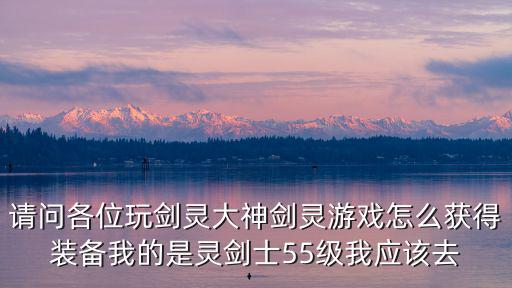 请问各位玩剑灵大神剑灵游戏怎么获得装备我的是灵剑士55级我应该去